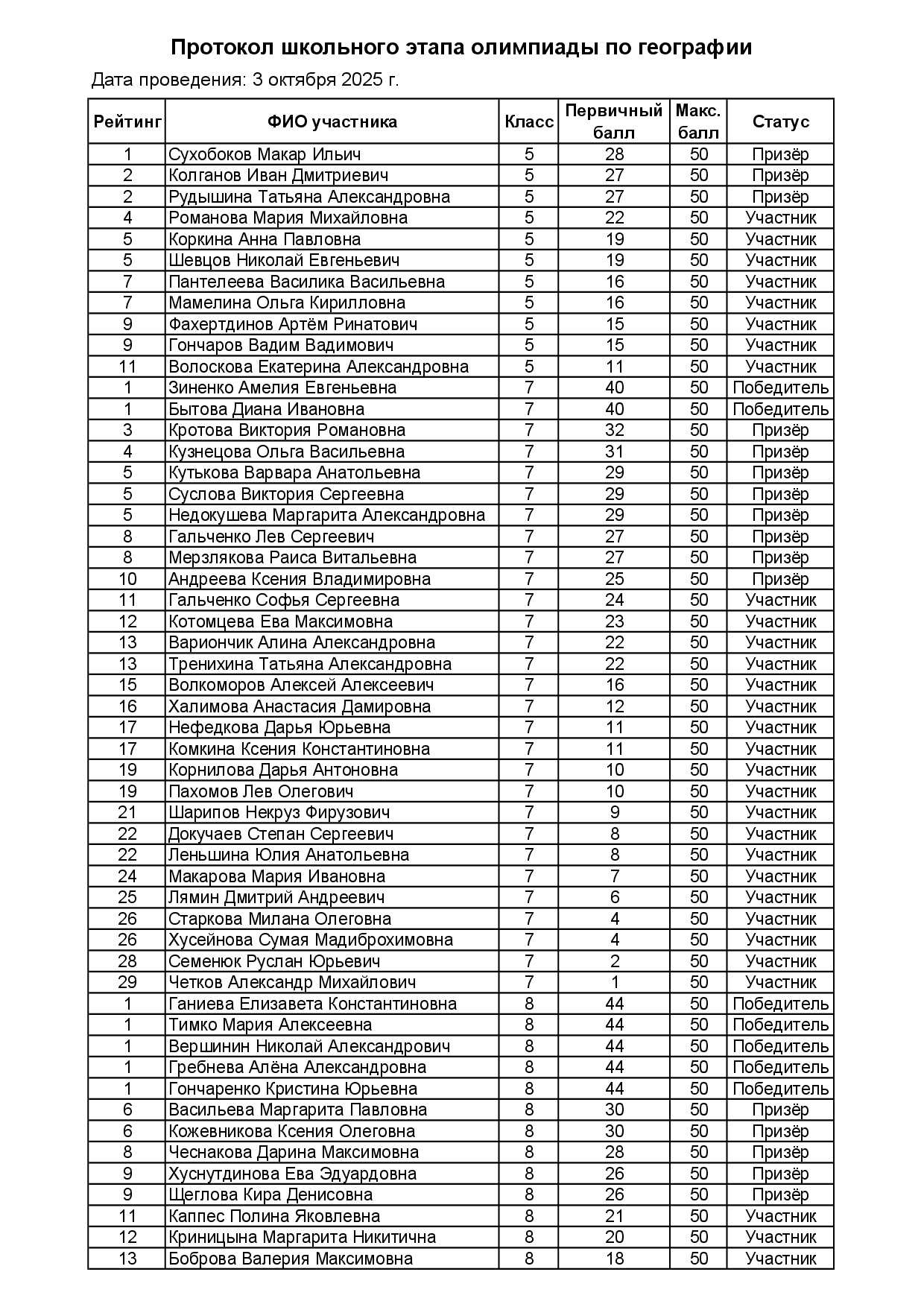 Протокол школьного этапа олимпиады по географии

Дата проведения: 3 октября 2025 г.

| Рейтинг | ФИО участника | Класс | Первичный балл | Макс. балл | Статус |
|---|---|---|---|---|---|
| 1 | Сухобоков Макар Ильич | 5 | 28 | 50 | Призёр |
| 2 | Колганов Иван Дмитриевич | 5 | 27 | 50 | Призёр |
| 2 | Рудышина Татьяна Александровна | 5 | 27 | 50 | Призёр |
| 4 | Романова Мария Михайловна | 5 | 22 | 50 | Участник |
| 5 | Коркина Анна Павловна | 5 | 19 | 50 | Участник |
| 5 | Шевцов Николай Евгеньевич | 5 | 19 | 50 | Участник |
| 7 | Пантелеева Василика Васильевна | 5 | 16 | 50 | Участник |
| 7 | Мамелина Ольга Кирилловна | 5 | 16 | 50 | Участник |
| 9 | Фахертдинов Артём Ринатович | 5 | 15 | 50 | Участник |
| 9 | Гончаров Вадим Вадимович | 5 | 15 | 50 | Участник |
| 11 | Волоскова Екатерина Александровна | 5 | 11 | 50 | Участник |
| 1 | Зиненко Амелия Евгеньевна | 7 | 40 | 50 | Победитель |
| 1 | Бытова Диана Ивановна | 7 | 40 | 50 | Победитель |
| 3 | Кротова Виктория Романовна | 7 | 32 | 50 | Призёр |
| 4 | Кузнецова Ольга Васильевна | 7 | 31 | 50 | Призёр |
| 5 | Кутькова Варвара Анатольевна | 7 | 29 | 50 | Призёр |
| 5 | Суслова Виктория Сергеевна | 7 | 29 | 50 | Призёр |
| 5 | Недокушева Маргарита Александровна | 7 | 29 | 50 | Призёр |
| 8 | Гальченко Лев Сергеевич | 7 | 27 | 50 | Призёр |
| 8 | Мерзлякова Раиса Витальевна | 7 | 27 | 50 | Призёр |
| 10 | Андреева Ксения Владимировна | 7 | 25 | 50 | Призёр |
| 11 | Гальченко Софья Сергеевна | 7 | 24 | 50 | Участник |
| 12 | Котомцева Ева Максимовна | 7 | 23 | 50 | Участник |
| 13 | Вариончик Алина Александровна | 7 | 22 | 50 | Участник |
| 13 | Тренихина Татьяна Александровна | 7 | 22 | 50 | Участник |
| 15 | Волкоморов Алексей Алексеевич | 7 | 16 | 50 | Участник |
| 16 | Халимова Анастасия Дамировна | 7 | 12 | 50 | Участник |
| 17 | Нефедкова Дарья Юрьевна | 7 | 11 | 50 | Участник |
| 17 | Комкина Ксения Константиновна | 7 | 11 | 50 | Участник |
| 19 | Корнилова Дарья Антоновна | 7 | 10 | 50 | Участник |
| 19 | Пахомов Лев Олегович | 7 | 10 | 50 | Участник |
| 21 | Шарипов Некруз Фирузович | 7 | 9 | 50 | Участник |
| 22 | Докучаев Степан Сергеевич | 7 | 8 | 50 | Участник |
| 22 | Леньшина Юлия Анатольевна | 7 | 8 | 50 | Участник |
| 24 | Макарова Мария Ивановна | 7 | 7 | 50 | Участник |
| 25 | Лямин Дмитрий Андреевич | 7 | 6 | 50 | Участник |
| 26 | Старкова Милана Олеговна | 7 | 4 | 50 | Участник |
| 26 | Хусейнова Сумая Мадиброхимовна | 7 | 4 | 50 | Участник |
| 28 | Семенюк Руслан Юрьевич | 7 | 2 | 50 | Участник |
| 29 | Четков Александр Михайлович | 7 | 1 | 50 | Участник |
| 1 | Ганиева Елизавета Константиновна | 8 | 44 | 50 | Победитель |
| 1 | Тимко Мария Алексеевна | 8 | 44 | 50 | Победитель |
| 1 | Вершинин Николай Александрович | 8 | 44 | 50 | Победитель |
| 1 | Гребнева Алёна Александровна | 8 | 44 | 50 | Победитель |
| 1 | Гончаренко Кристина Юрьевна | 8 | 44 | 50 | Победитель |
| 6 | Васильева Маргарита Павловна | 8 | 30 | 50 | Призёр |
| 6 | Кожевникова Ксения Олеговна | 8 | 30 | 50 | Призёр |
| 8 | Чеснакова Дарина Максимовна | 8 | 28 | 50 | Призёр |
| 9 | Хуснутдинова Ева Эдуардовна | 8 | 26 | 50 | Призёр |
| 9 | Щеглова Кира Денисовна | 8 | 26 | 50 | Призёр |
| 11 | Каппес Полина Яковлевна | 8 | 21 | 50 | Участник |
| 12 | Криницына Маргарита Никитична | 8 | 20 | 50 | Участник |
| 13 | Боброва Валерия Максимовна | 8 | 18 | 50 | Участник |